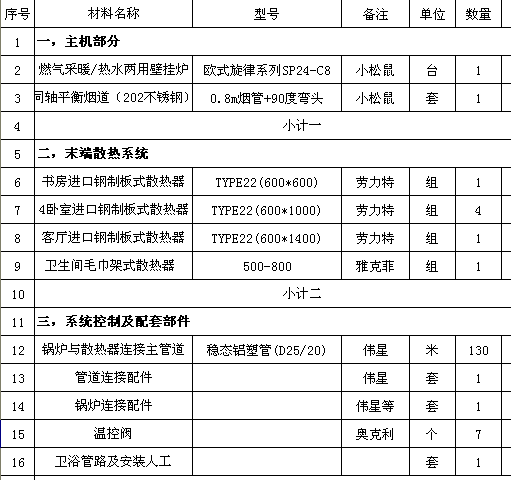 | 序号 | 材料名称 | 型号 | 备注 | 单位 | 数量 |
|---|---|---|---|---|---|
| 1 | 一，主机部分 | | | | |
| 2 | 燃气采暖/热水两用壁挂炉 | 欧式旋律系列SP24-C8 | 小松鼠 | 台 | 1 |
| 3 | 同轴平衡烟道（202不锈钢） | 0.8m烟管+90度弯头 | 小松鼠 | 套 | 1 |
| 4 | 小计一 | | | | |
| 5 | 二，末端散热系统 | | | | |
| 6 | 书房进口钢制板式散热器 | TYPE22(600*600) | 劳力特 | 组 | 1 |
| 7 | 4卧室进口钢制板式散热器 | TYPE22(600*1000) | 劳力特 | 组 | 4 |
| 8 | 客厅进口钢制板式散热器 | TYPE22(600*1400) | 劳力特 | 组 | 1 |
| 9 | 卫生间毛巾架式散热器 | 500-800 | 雅克菲 | 组 | 1 |
| 10 | 小计二 | | | | |
| 11 | 三，系统控制及配套部件 | | | | |
| 12 | 锅炉与散热器连接主管道 | 稳态铝塑管(D25/20) | 伟星 | 米 | 130 |
| 13 | 管道连接配件 | | 伟星 | 套 | 1 |
| 14 | 锅炉连接配件 | | 伟星等 | 套 | 1 |
| 15 | 温控阀 | | 奥克利 | 个 | 7 |
| 16 | 卫浴管路及安装人工 | | | 套 | 1 |